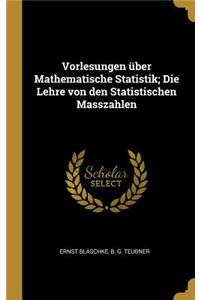 Vorlesungen über Mathematische Statistik; Die Lehre von den Statistischen Masszahlen

Scholar
SELECT

ERNST BLASCHKE, B. G. TEUBNER